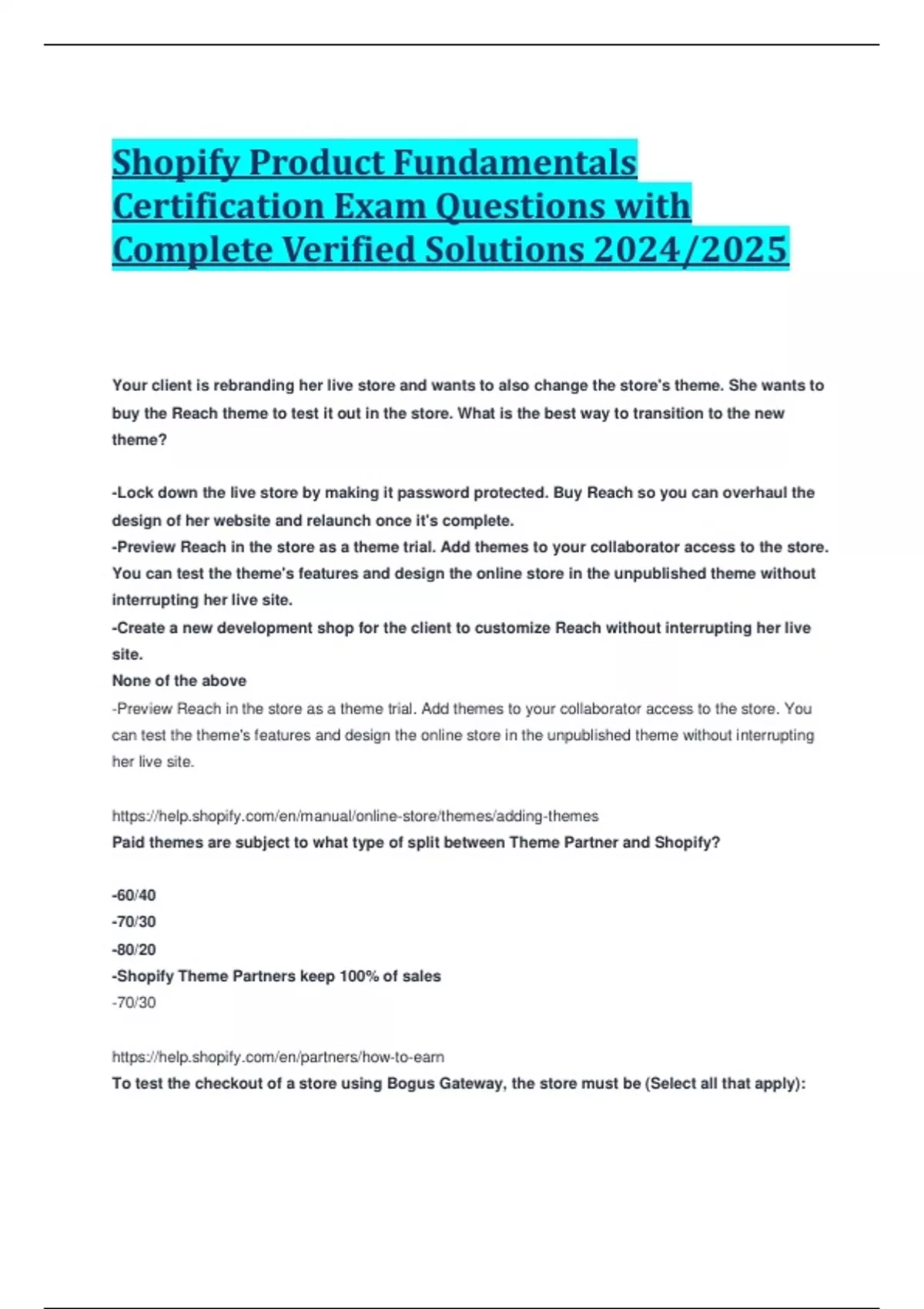 Shopify Product Fundamentals Certification Exam Questions with Complete Verified Solutions 2024/2025

Your client is rebranding her live store and wants to also change the store's theme. She wants to buy the Reach theme to test it out in the store. What is the best way to transition to the new theme?

-Lock down the live store by making it password protected. Buy Reach so you can overhaul the design of her website and relaunch once it's complete.
-Preview Reach in the store as a theme trial. Add themes to your collaborator access to the store. You can test the theme's features and design the online store in the unpublished theme without interrupting her live site.
-Create a new development shop for the client to customize Reach without interrupting her live site.
None of the above
-Preview Reach in the store as a theme trial. Add themes to your collaborator access to the store. You can test the theme's features and design the online store in the unpublished theme without interrupting her live site.

https://help.shopify.com/en/manual/online-store/themes/adding-themes
Paid themes are subject to what type of split between Theme Partner and Shopify?

-60/40
-70/30
-80/20
-Shopify Theme Partners keep 100% of sales
-70/30

https://help.shopify.com/en/partners/how-to-earn
To test the checkout of a store using Bogus Gateway, the store must be (Select all that apply):